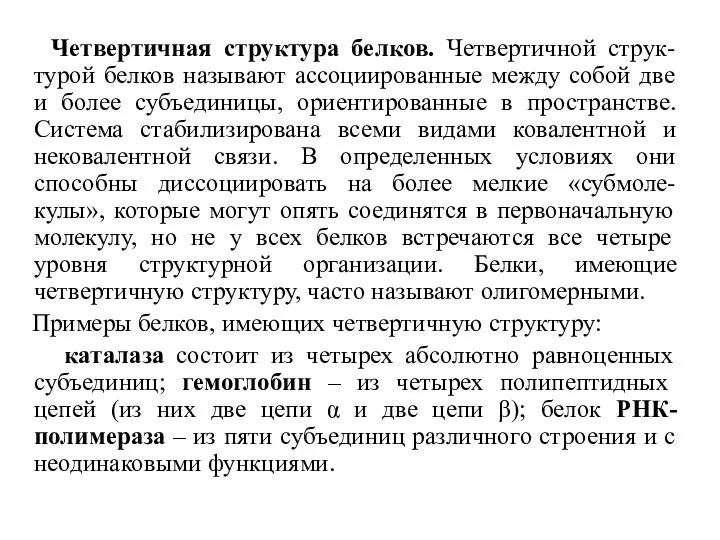 Четвертичная структура белков. Четвертичной структурой белков называют ассоциированные между собой две и более субъединицы, ориентированные в пространстве. Система стабилизирована всеми видами ковалентной и нековалентной связи. В определенных условиях они способны диссоциировать на более мелкие «субмолекулы», которые могут опять соединятся в первоначальную молекулу, но не у всех белков встречаются все четыре уровня структурной организации. Белки, имеющие четвертичную структуру, часто называют олигомерными.

Примеры белков, имеющих четвертичную структуру:

каталаза состоит из четырех абсолютно равноценных субъединиц; гемоглобин – из четырех полипептидных цепей (из них две цепи $\alpha$ и две цепи $\beta$); белок РНК-полимераза – из пяти субъединиц различного строения и с неодинаковыми функциями.